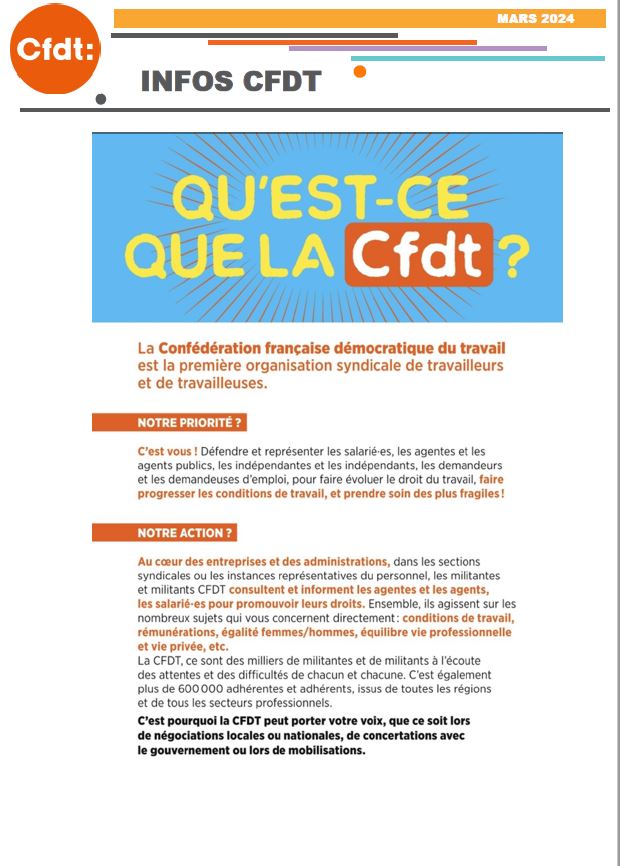 Cfdt:

MARS 2024

INFOS CFDT

QU'EST-CE QUE LA Cfdt ?

La Confédération française démocratique du travail est la première organisation syndicale de travailleurs et de travailleuses.

NOTRE PRIORITÉ ?

C'est vous ! Défendre et représenter les salarié·es, les agentes et les agents publics, les indépendantes et les indépendants, les demandeurs et les demandeuses d'emploi, pour faire évoluer le droit du travail, faire progresser les conditions de travail, et prendre soin des plus fragiles !

NOTRE ACTION ?

Au cœur des entreprises et des administrations, dans les sections syndicales ou les instances représentatives du personnel, les militantes et militants CFDT consultent et informent les agentes et les agents, les salarié·es pour promouvoir leurs droits. Ensemble, ils agissent sur les nombreux sujets qui vous concernent directement : conditions de travail, rémunérations, égalité femmes/hommes, équilibre vie professionnelle et vie privée, etc.
La CFDT, ce sont des milliers de militantes et de militants à l'écoute des attentes et des difficultés de chacun et chacune. C'est également plus de 600 000 adhérentes et adhérents, issus de toutes les régions et de tous les secteurs professionnels.

C'est pourquoi la CFDT peut porter votre voix, que ce soit lors de négociations locales ou nationales, de concertations avec le gouvernement ou lors de mobilisations.